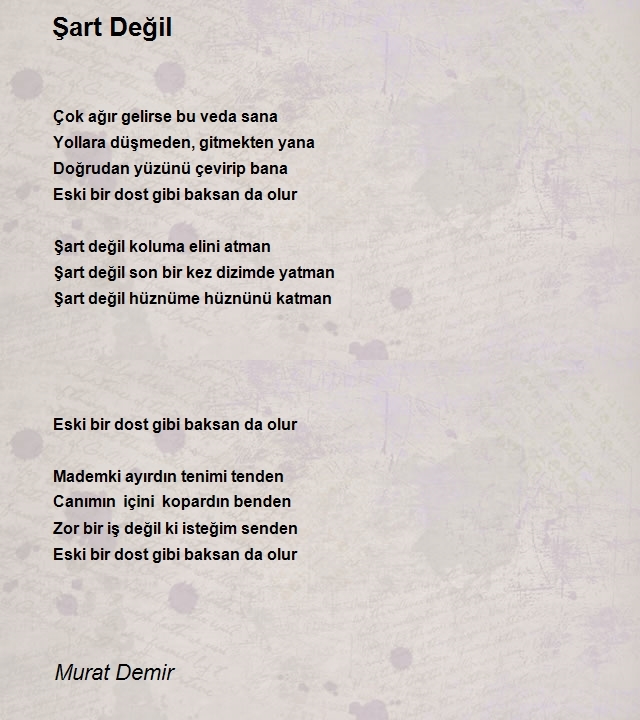 Şart Değil

Çok ağır gelirse bu veda sana
Yollara düşmeden, gitmekten yana
Doğrudan yüzünü çevirip bana
Eski bir dost gibi baksan da olur

Şart değil koluma elini atman
Şart değil son bir kez dizimde yatman
Şart değil hüznüme hüznünü katman

Eski bir dost gibi baksan da olur

Mademki ayırdın tenimi tenden
Canımın içini kopardın benden
Zor bir iş değil ki isteğim senden
Eski bir dost gibi baksan da olur

Murat Demir